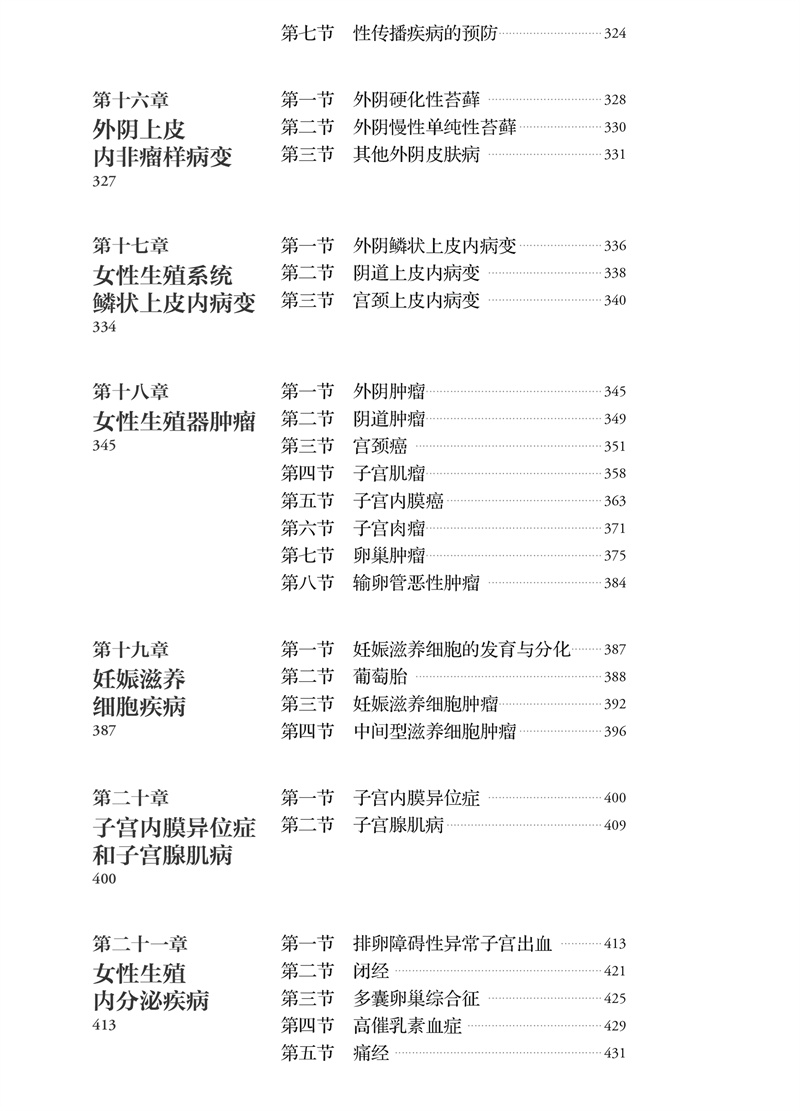 第七节　性传播疾病的预防 324

第十六章
外阴上皮内非瘤样病变
327

第一节　外阴硬化性苔藓 328
第二节　外阴慢性单纯性苔藓 330
第三节　其他外阴皮肤病 331

第十七章
女性生殖系统鳞状上皮内病变
334

第一节　外阴鳞状上皮内病变 336
第二节　阴道上皮内病变 338
第三节　宫颈上皮内病变 340

第十八章
女性生殖器肿瘤
345

第一节　外阴肿瘤 345
第二节　阴道肿瘤 349
第三节　宫颈癌 351
第四节　子宫肌瘤 358
第五节　子宫内膜癌 363
第六节　子宫肉瘤 371
第七节　卵巢肿瘤 375
第八节　输卵管恶性肿瘤 384

第十九章
妊娠滋养细胞疾病
387

第一节　妊娠滋养细胞的发育与分化 387
第二节　葡萄胎 388
第三节　妊娠滋养细胞肿瘤 392
第四节　中间型滋养细胞肿瘤 396

第二十章
子宫内膜异位症和子宫腺肌病
400

第一节　子宫内膜异位症 400
第二节　子宫腺肌病 409

第二十一章
女性生殖内分泌疾病
413

第一节　排卵障碍性异常子宫出血 413
第二节　闭经 421
第三节　多囊卵巢综合征 425
第四节　高催乳素血症 429
第五节　痛经 431